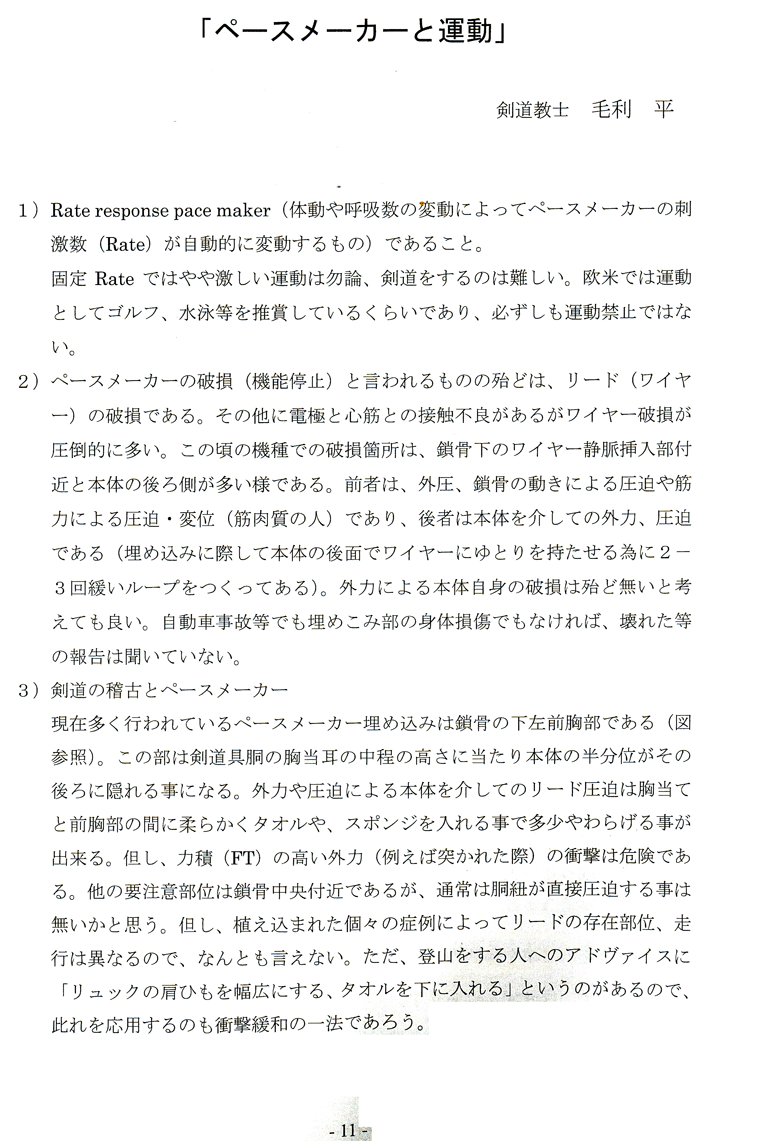 「ペースメーカーと運動」

剣道教士　毛利　平

1）Rate response pace maker（体動や呼吸数の変動によってペースメーカーの刺激数（Rate）が自動的に変動するもの）であること。
固定 Rate ではやや激しい運動は勿論、剣道をするのは難しい。欧米では運動としてゴルフ、水泳等を推賞しているくらいであり、必ずしも運動禁止ではない。

2）ペースメーカーの破損（機能停止）と言われるものの殆どは、リード（ワイヤー）の破損である。その他に電極と心筋との接触不良があるがワイヤー破損が圧倒的に多い。この頃の機種での破損箇所は、鎖骨下のワイヤー静脈挿入部付近と本体の後ろ側が多い様である。前者は、外圧、鎖骨の動きによる圧迫や筋力による圧迫・変位（筋肉質の人）であり、後者は本体を介しての外力、圧迫である（埋め込みに際して本体の後面でワイヤーにゆとりを持たせる為に２－３回緩いループをつくってある）。外力による本体自身の破損は殆ど無いと考えても良い。自動車事故等でも埋めこみ部の身体損傷でもなければ、壊れた等の報告は聞いていない。

3）剣道の稽古とペースメーカー
現在多く行われているペースメーカー埋め込みは鎖骨の下左前胸部である（図参照）。この部は剣道具胴の胸当耳の中程の高さに当たり本体の半分位がその後ろに隠れる事になる。外力や圧迫による本体を介してのリード圧迫は胸当てと前胸部の間に柔らかくタオルや、スポンジを入れる事で多少やわらげる事が出来る。但し、力積（FT）の高い外力（例えば突かれた際）の衝撃は危険である。他の要注意部位は鎖骨中央付近であるが、通常は胴紐が直接圧迫する事は無いかと思う。但し、植え込まれた個々の症例によってリードの存在部位、走行は異なるので、なんとも言えない。ただ、登山をする人へのアドヴァイスに「リュックの肩ひもを幅広にする、タオルを下に入れる」というのがあるので、此れを応用するのも衝撃緩和の一法であろう。

- 11 -